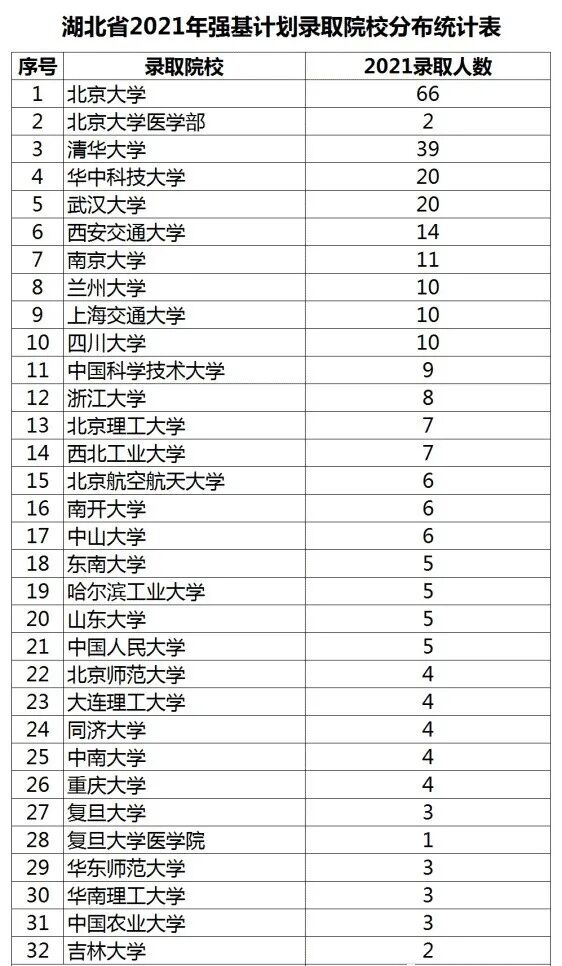 湖北省2021年强基计划录取院校分布统计表

| 序号 | 录取院校 | 2021录取人数 |
|---|---|---|
| 1 | 北京大学 | 66 |
| 2 | 北京大学医学部 | 2 |
| 3 | 清华大学 | 39 |
| 4 | 华中科技大学 | 20 |
| 5 | 武汉大学 | 20 |
| 6 | 西安交通大学 | 14 |
| 7 | 南京大学 | 11 |
| 8 | 兰州大学 | 10 |
| 9 | 上海交通大学 | 10 |
| 10 | 四川大学 | 10 |
| 11 | 中国科学技术大学 | 9 |
| 12 | 浙江大学 | 8 |
| 13 | 北京理工大学 | 7 |
| 14 | 西北工业大学 | 7 |
| 15 | 北京航空航天大学 | 6 |
| 16 | 南开大学 | 6 |
| 17 | 中山大学 | 6 |
| 18 | 东南大学 | 5 |
| 19 | 哈尔滨工业大学 | 5 |
| 20 | 山东大学 | 5 |
| 21 | 中国人民大学 | 5 |
| 22 | 北京师范大学 | 4 |
| 23 | 大连理工大学 | 4 |
| 24 | 同济大学 | 4 |
| 25 | 中南大学 | 4 |
| 26 | 重庆大学 | 4 |
| 27 | 复旦大学 | 3 |
| 28 | 复旦大学医学院 | 1 |
| 29 | 华东师范大学 | 3 |
| 30 | 华南理工大学 | 3 |
| 31 | 中国农业大学 | 3 |
| 32 | 吉林大学 | 2 |